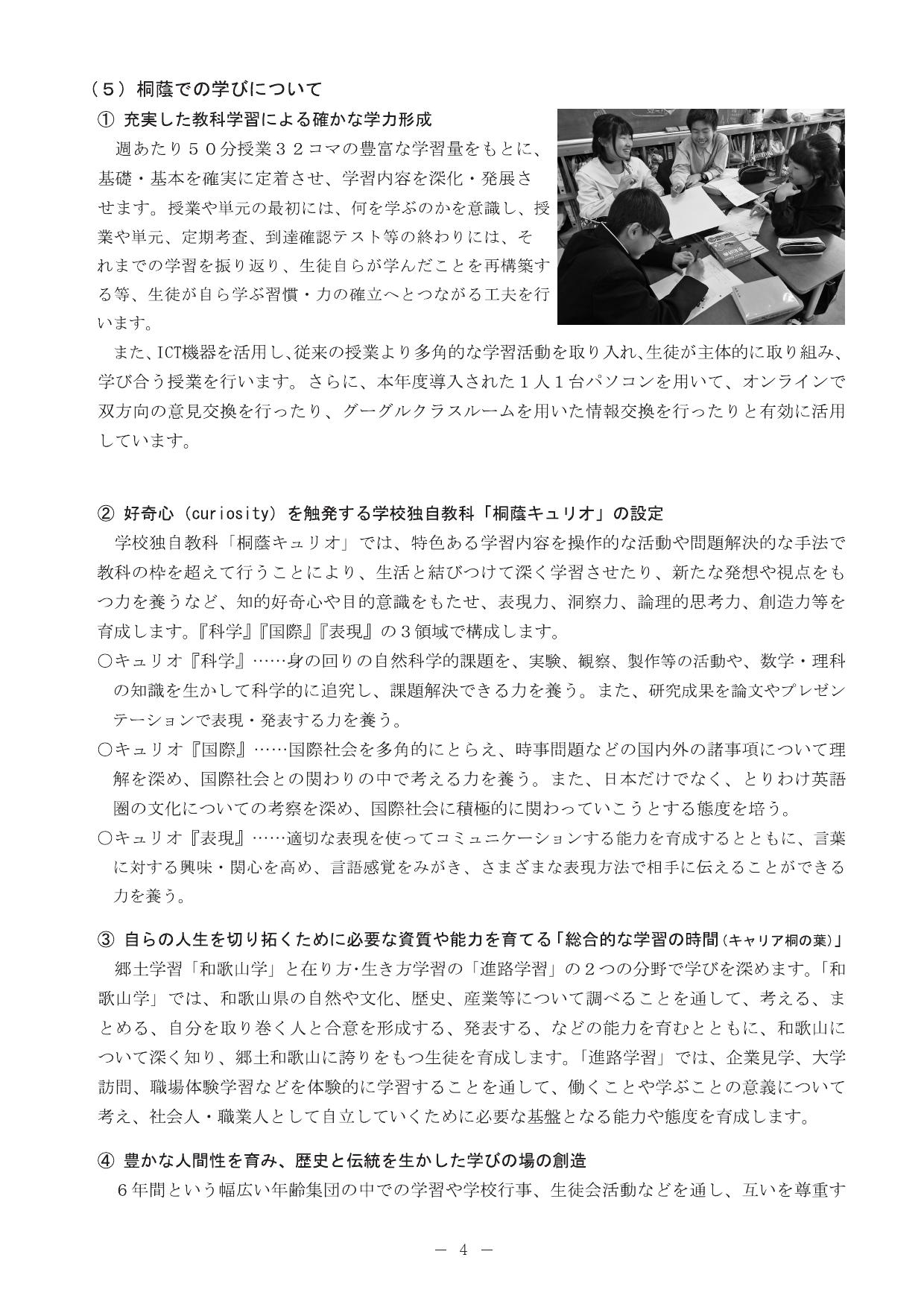 （５）桐蔭での学びについて

① 充実した教科学習による確かな学力形成

週あたり５０分授業３２コマの豊富な学習量をもとに、基礎・基本を確実に定着させ、学習内容を深化・発展させます。授業や単元の最初には、何を学ぶのかを意識し、授業や単元、定期考査、到達確認テスト等の終わりには、それまでの学習を振り返り、生徒自らが学んだことを再構築する等、生徒が自ら学ぶ習慣・力の確立へとつながる工夫を行います。

また、ICT機器を活用し、従来の授業より多角的な学習活動を取り入れ、生徒が主体的に取り組み、学び合う授業を行います。さらに、本年度導入された１人１台パソコンを用いて、オンラインで双方向の意見交換を行ったり、グーグルクラスルームを用いた情報交換を行ったりと有効に活用しています。

② 好奇心（curiosity）を触発する学校独自教科「桐蔭キュリオ」の設定

学校独自教科「桐蔭キュリオ」では、特色ある学習内容を操作的な活動や問題解決的な手法で教科の枠を超えて行うことにより、生活と結びつけて深く学習させたり、新たな発想や視点をもつ力を養うなど、知的好奇心や目的意識をもたせ、表現力、洞察力、論理的思考力、創造力等を育成します。『科学』『国際』『表現』の３領域で構成します。

○キュリオ『科学』……身の回りの自然科学的課題を、実験、観察、製作等の活動や、数学・理科の知識を生かして科学的に追究し、課題解決できる力を養う。また、研究成果を論文やプレゼンテーションで表現・発表する力を養う。

○キュリオ『国際』……国際社会を多角的にとらえ、時事問題などの国内外の諸事項について理解を深め、国際社会との関わりの中で考える力を養う。また、日本だけでなく、とりわけ英語圏の文化についての考察を深め、国際社会に積極的に関わっていこうとする態度を培う。

○キュリオ『表現』……適切な表現を使ってコミュニケーションする能力を育成するとともに、言葉に対する興味・関心を高め、言語感覚をみがき、さまざまな表現方法で相手に伝えることができる力を養う。

③ 自らの人生を切り拓くために必要な資質や能力を育てる「総合的な学習の時間（キャリア桐の葉）」

郷土学習「和歌山学」と在り方･生き方学習の「進路学習」の２つの分野で学びを深めます。「和歌山学」では、和歌山県の自然や文化、歴史、産業等について調べることを通して、考える、まとめる、自分を取り巻く人と合意を形成する、発表する、などの能力を育むとともに、和歌山について深く知り、郷土和歌山に誇りをもつ生徒を育成します。「進路学習」では、企業見学、大学訪問、職場体験学習などを体験的に学習することを通して、働くことや学ぶことの意義について考え、社会人・職業人として自立していくために必要な基盤となる能力や態度を育成します。

④ 豊かな人間性を育み、歴史と伝統を生かした学びの場の創造

６年間という幅広い年齢集団の中での学習や学校行事、生徒会活動などを通し、互いを尊重す

－ 4 －